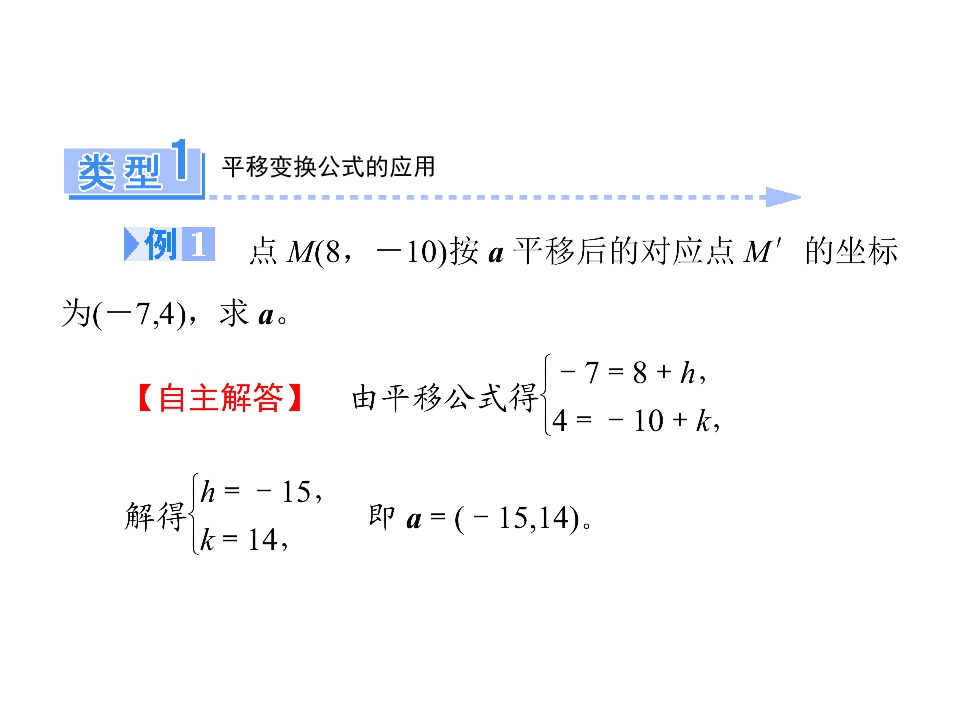 类型1 平移变换公式的应用

例1 点$M(8,-10)$按$\boldsymbol{a}$平移后的对应点$M'$的坐标为$(-7,4)$，求$\boldsymbol{a}$。

【自主解答】 由平移公式得$\begin{cases}-7=8+h,\\4=-10+k,\end{cases}$

解得$\begin{cases}h=-15,\\k=14,\end{cases}$ 即$\boldsymbol{a}=(-15,14)$。